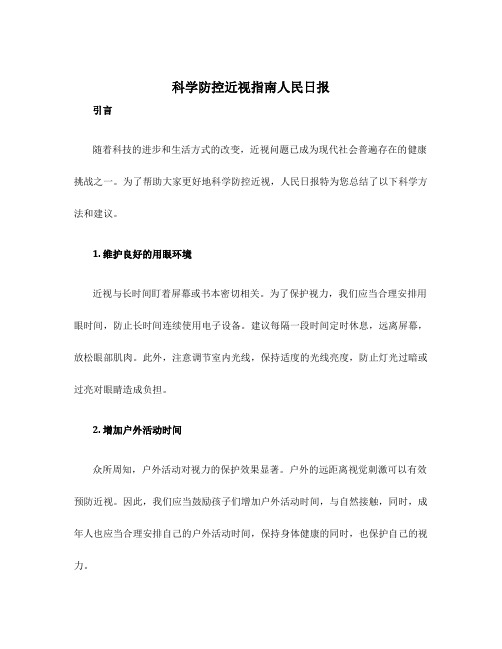 科学防控近视指南人民日报

引言

随着科技的进步和生活方式的改变，近视问题已成为现代社会普遍存在的健康挑战之一。为了帮助大家更好地科学防控近视，人民日报特为您总结了以下科学方法和建议。

1. 维护良好的用眼环境

近视与长时间盯着屏幕或书本密切相关。为了保护视力，我们应当合理安排用眼时间，防止长时间连续使用电子设备。建议每隔一段时间定时休息，远离屏幕，放松眼部肌肉。此外，注意调节室内光线，保持适度的光线亮度，防止灯光过暗或过亮对眼睛造成负担。

2. 增加户外活动时间

众所周知，户外活动对视力的保护效果显著。户外的远距离视觉刺激可以有效预防近视。因此，我们应当鼓励孩子们增加户外活动时间，与自然接触，同时，成年人也应当合理安排自己的户外活动时间，保持身体健康的同时，也保护自己的视力。